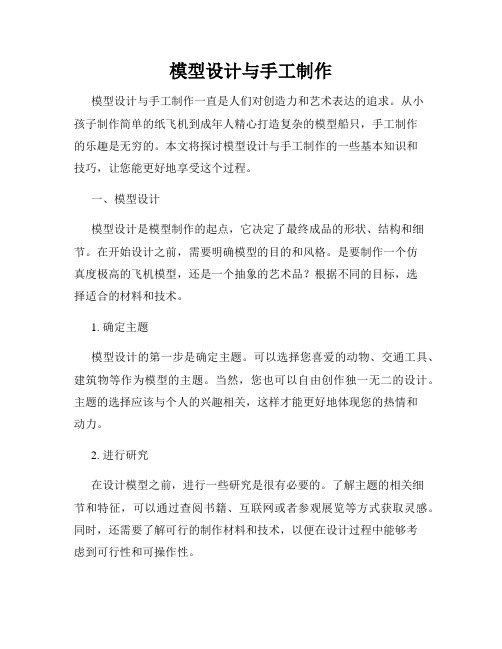 模型设计与手工制作

模型设计与手工制作一直是人们对创造力和艺术表达的追求。从小孩子制作简单的纸飞机到成年人精心打造复杂的模型船只，手工制作的乐趣是无穷的。本文将探讨模型设计与手工制作的一些基本知识和技巧，让您能更好地享受这个过程。

一、模型设计

模型设计是模型制作的起点，它决定了最终成品的形状、结构和细节。在开始设计之前，需要明确模型的目的和风格。是要制作一个仿真度极高的飞机模型，还是一个抽象的艺术品？根据不同的目标，选择适合的材料和技术。

1. 确定主题

模型设计的第一步是确定主题。可以选择您喜爱的动物、交通工具、建筑物等作为模型的主题。当然，您也可以自由创作独一无二的设计。主题的选择应该与个人的兴趣相关，这样才能更好地体现您的热情和动力。

2. 进行研究

在设计模型之前，进行一些研究是很有必要的。了解主题的相关细节和特征，可以通过查阅书籍、互联网或者参观展览等方式获取灵感。同时，还需要了解可行的制作材料和技术，以便在设计过程中能够考虑到可行性和可操作性。